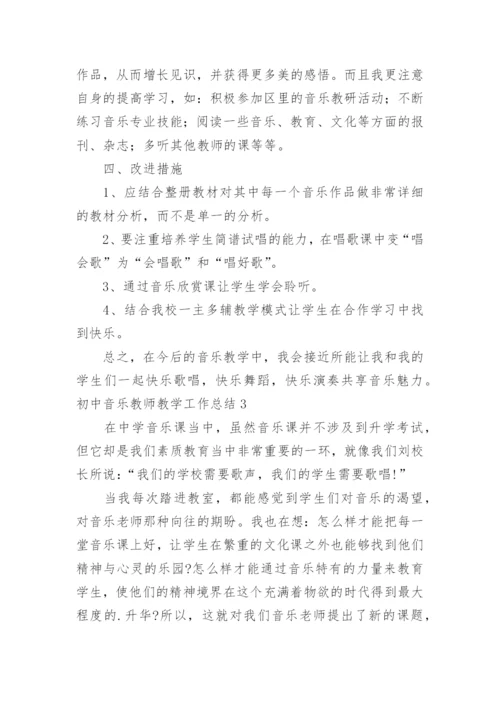 作品，从而增长见识，并获得更多美的感悟。而且我更注意自身的提高学习，如：积极参加区里的音乐教研活动；不断练习音乐专业技能；阅读一些音乐、教育、文化等方面的报刊、杂志；多听其他教师的课等等。

四、改进措施

1、应结合整册教材对其中每一个音乐作品做非常详细的教材分析，而不是单一的分析。

2、要注重培养学生简谱试唱的能力，在唱歌课中变“唱会歌”为“会唱歌”和“唱好歌”。

3、通过音乐欣赏课让学生学会聆听。

4、结合我校一主多辅教学模式让学生在合作学习中找到快乐。

总之，在今后的音乐教学中，我会接近所能让我和我的学生们一起快乐歌唱，快乐舞蹈，快乐演奏共享音乐魅力。

初中音乐教师教学工作总结 3

在中学音乐课当中，虽然音乐课并不涉及到升学考试，但它却是我们素质教育当中非常重要的一环，就像我们刘校长所说：“我们的学校需要歌声，我们的学生需要歌唱!”

当我每次踏进教室，都能感觉到学生们对音乐的渴望，对音乐老师那种向往的期盼。我也在想：怎么样才能把每一堂音乐课上好，让学生在繁重的文化课之外也能够找到他们精神与心灵的乐园?怎么样才能通过音乐特有的力量来教育学生，使他们的精神境界在这个充满着物欲的时代得到最大程度的.升华?所以，这就对我们音乐老师提出了新的课题，